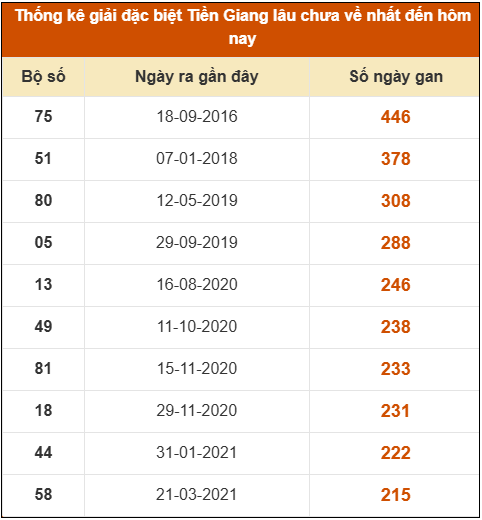 Thống kê giải đặc biệt Tiền Giang lâu chưa về nhất đến hôm nay

| Bộ số | Ngày ra gần đây | Số ngày gan |
|---|---|---|
| 75 | 18-09-2016 | 446 |
| 51 | 07-01-2018 | 378 |
| 80 | 12-05-2019 | 308 |
| 05 | 29-09-2019 | 288 |
| 13 | 16-08-2020 | 246 |
| 49 | 11-10-2020 | 238 |
| 81 | 15-11-2020 | 233 |
| 18 | 29-11-2020 | 231 |
| 44 | 31-01-2021 | 222 |
| 58 | 21-03-2021 | 215 |